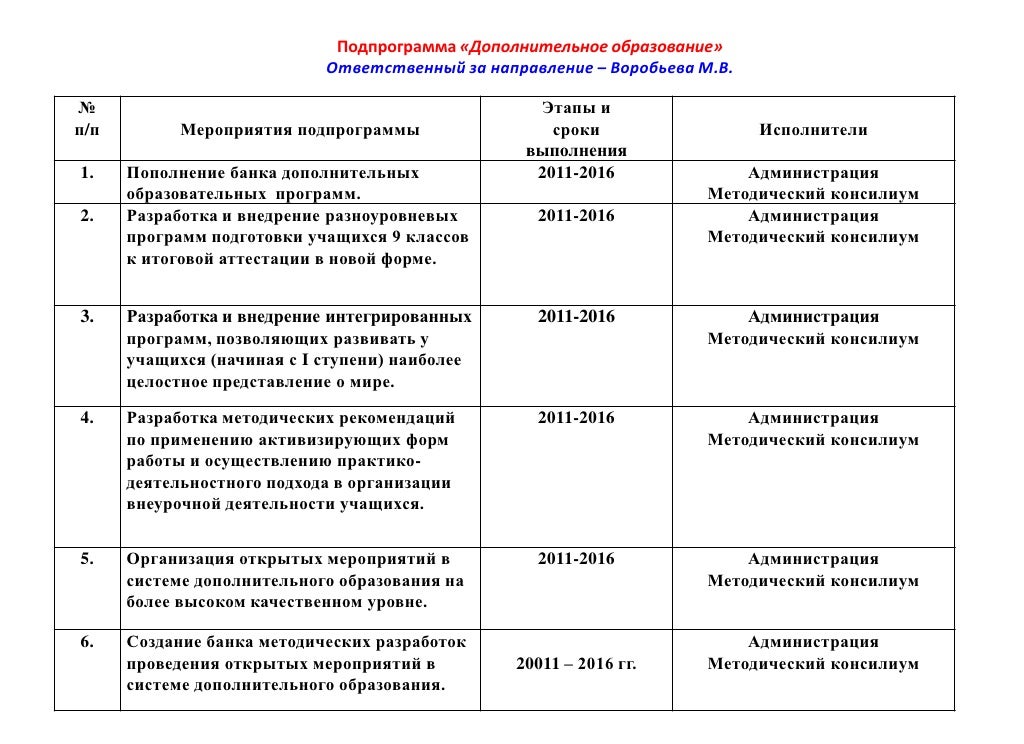 Подпрограмма «Дополнительное образование»
Ответственный за направление – Воробьева М.В.

| № п/п | Мероприятия подпрограммы | Этапы и сроки выполнения | Исполнители |
|---|---|---|---|
| 1. | Пополнение банка дополнительных образовательных программ. | 2011-2016 | Администрация Методический консилиум |
| 2. | Разработка и внедрение разноуровневых программ подготовки учащихся 9 классов к итоговой аттестации в новой форме. | 2011-2016 | Администрация Методический консилиум |
| 3. | Разработка и внедрение интегрированных программ, позволяющих развивать у учащихся (начиная с I ступени) наиболее целостное представление о мире. | 2011-2016 | Администрация Методический консилиум |
| 4. | Разработка методических рекомендаций по применению активизирующих форм работы и осуществлению практико-деятельностного подхода в организации внеурочной деятельности учащихся. | 2011-2016 | Администрация Методический консилиум |
| 5. | Организация открытых мероприятий в системе дополнительного образования на более высоком качественном уровне. | 2011-2016 | Администрация Методический консилиум |
| 6. | Создание банка методических разработок проведения открытых мероприятий в системе дополнительного образования. | 20011 – 2016 гг. | Администрация Методический консилиум |